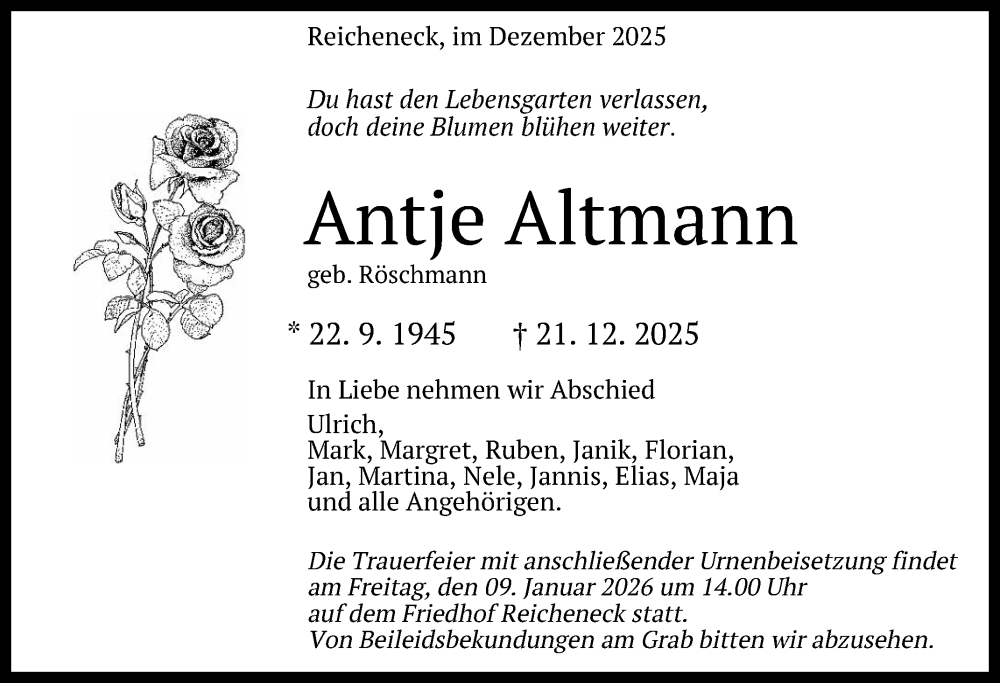 Reicheneck, im Dezember 2025

Du hast den Lebensgarten verlassen,
doch deine Blumen blühen weiter.

Antje Altmann

geb. Röschmann

* 22. 9. 1945 † 21. 12. 2025

In Liebe nehmen wir Abschied

Ulrich,
Mark, Margret, Ruben, Janik, Florian,
Jan, Martina, Nele, Jannis, Elias, Maja
und alle Angehörigen.

Die Trauerfeier mit anschließender Urnenbeisetzung findet am Freitag, den 09. Januar 2026 um 14.00 Uhr auf dem Friedhof Reicheneck statt.
Von Beileidsbekundungen am Grab bitten wir abzusehen.